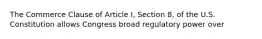 The Commerce Clause of Article I, Section 8, of the U.S. Constitution allows Congress broad regulatory power over